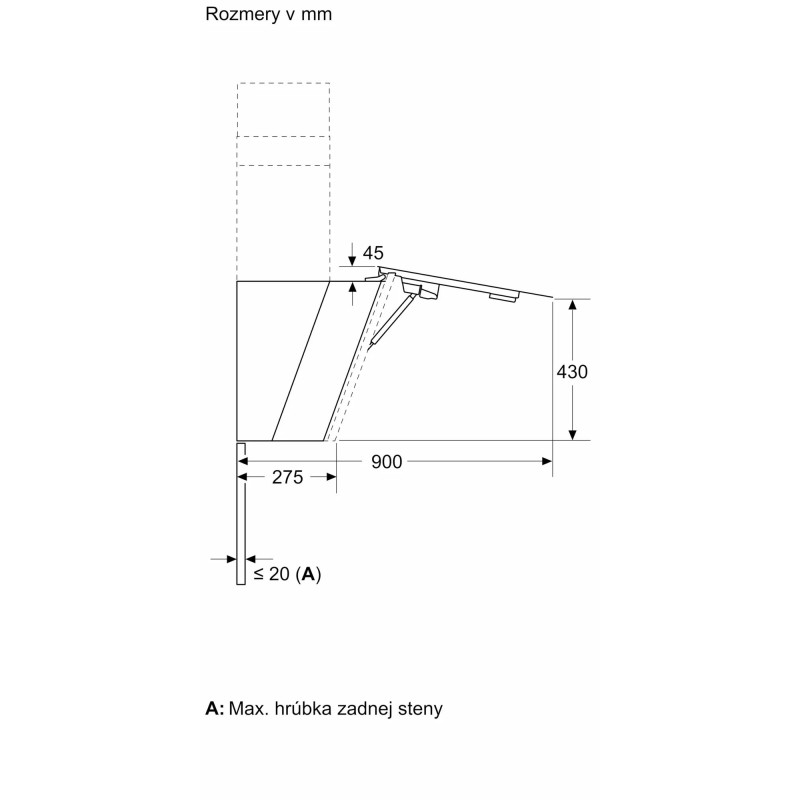 Rozmery v mm

45

430

900

275

≤ 20 (A)

A: Max. hrúbka zadnej steny